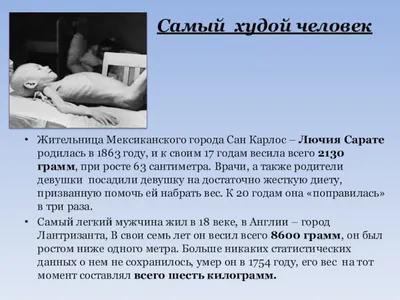 Самый худой человек

• Жительница Мексиканского города Сан Карлос – Лючия Сарате родилась в 1863 году, и к своим 17 годам весила всего 2130 грамм, при росте 63 сантиметра. Врачи, а также родители девушки посадили девушку на достаточно жесткую диету, призванную помочь ей набрать вес. К 20 годам она «поправилась» в три раза.

• Самый легкий мужчина жил в 18 веке, в Англии – город Лантризанта, В свои семь лет он весил всего 8600 грамм, он был ростом ниже одного метра. Больше никаких статистических данных о нем не сохранилось, умер он в 1754 году, его вес на тот момент составлял всего шесть килограмм.